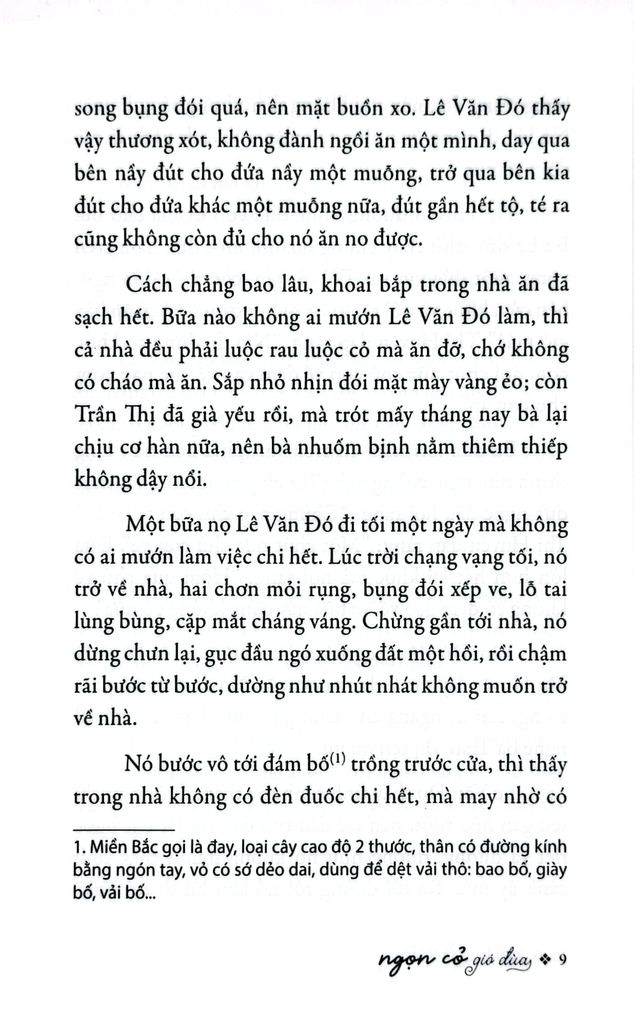 song bụng đói quá, nên mặt buồn xo. Lê Văn Đó thấy vậy thương xót, không đành ngồi ăn một mình, day qua bên nầy đút cho đứa nầy một muỗng, trở qua bên kia đút cho đứa khác một muỗng nữa, đút gần hết tộ, té ra cũng không còn đủ cho nó ăn no được.

Cách chẳng bao lâu, khoai bắp trong nhà ăn đã sạch hết. Bữa nào không ai mướn Lê Văn Đó làm, thì cả nhà đều phải luộc rau luộc cỏ mà ăn đỡ, chớ không có cháo mà ăn. Sắp nhỏ nhịn đói mặt mày vàng ẻo; còn Trần Thị đã già yếu rồi, mà trót mấy tháng nay bà lại chịu cơ hàn nữa, nên bà nhuốm bịnh nằm thiêm thiếp không dậy nổi.

Một bữa nọ Lê Văn Đó đi tới một ngày mà không có ai mướn làm việc chi hết. Lúc trời chạng vạng tối, nó trở về nhà, hai chơn mỏi rụng, bụng đói xếp ve, lỗ tai lùng bùng, cặp mắt cháng váng. Chừng gần tới nhà, nó dừng chưn lại, gục đầu ngó xuống đất một hồi, rồi chậm rãi bước từ bước, dường như nhút nhát không muốn trở về nhà.

Nó bước vô tới đám bố$^{(1)}$ trồng trước cửa, thì thấy trong nhà không có đèn đuốc chi hết, mà may nhờ có

1. Miền Bắc gọi là đay, loại cây cao độ 2 thước, thân có đường kính bằng ngón tay, vỏ có sớ dẻo dai, dùng để dệt vải thô: bao bố, giày bố, vải bố...

ngọn cỏ gió đùa ❖ 9